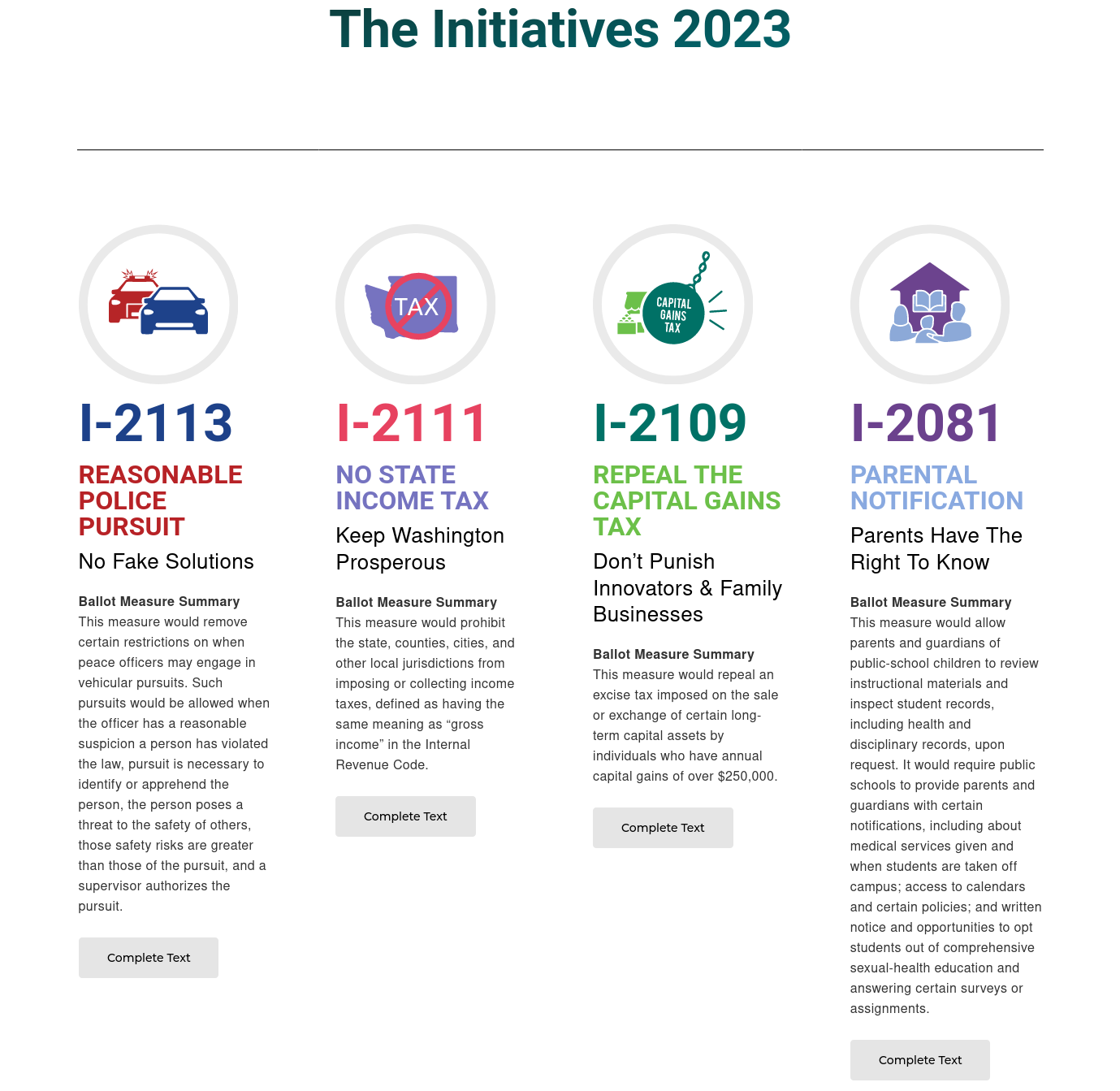 The Initiatives 2023

I-2113

REASONABLE POLICE PURSUIT

No Fake Solutions

Ballot Measure Summary
This measure would remove certain restrictions on when peace officers may engage in vehicular pursuits. Such pursuits would be allowed when the officer has a reasonable suspicion a person has violated the law, pursuit is necessary to identify or apprehend the person, the person poses a threat to the safety of others, those safety risks are greater than those of the pursuit, and a supervisor authorizes the pursuit.

Complete Text

TAX

I-2111

NO STATE INCOME TAX

Keep Washington Prosperous

Ballot Measure Summary
This measure would prohibit the state, counties, cities, and other local jurisdictions from imposing or collecting income taxes, defined as having the same meaning as “gross income” in the Internal Revenue Code.

Complete Text

CAPITAL GAINS TAX

I-2109

REPEAL THE CAPITAL GAINS TAX

Don’t Punish Innovators & Family Businesses

Ballot Measure Summary
This measure would repeal an excise tax imposed on the sale or exchange of certain long-term capital assets by individuals who have annual capital gains of over $250,000.

Complete Text

I-2081

PARENTAL NOTIFICATION

Parents Have The Right To Know

Ballot Measure Summary
This measure would allow parents and guardians of public-school children to review instructional materials and inspect student records, including health and disciplinary records, upon request. It would require public schools to provide parents and guardians with certain notifications, including about medical services given and when students are taken off campus; access to calendars and certain policies; and written notice and opportunities to opt students out of comprehensive sexual-health education and answering certain surveys or assignments.

Complete Text